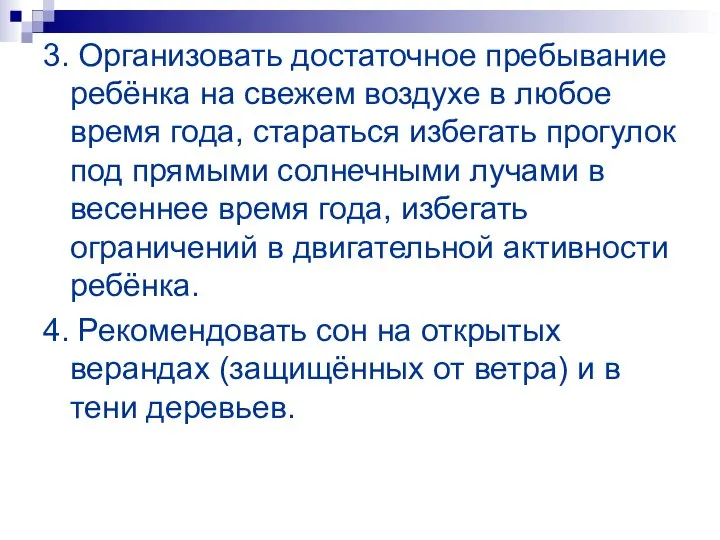 3. Организовать достаточное пребывание ребёнка на свежем воздухе в любое время года, стараться избегать прогулок под прямыми солнечными лучами в весеннее время года, избегать ограничений в двигательной активности ребёнка.

4. Рекомендовать сон на открытых верандах (защищённых от ветра) и в тени деревьев.